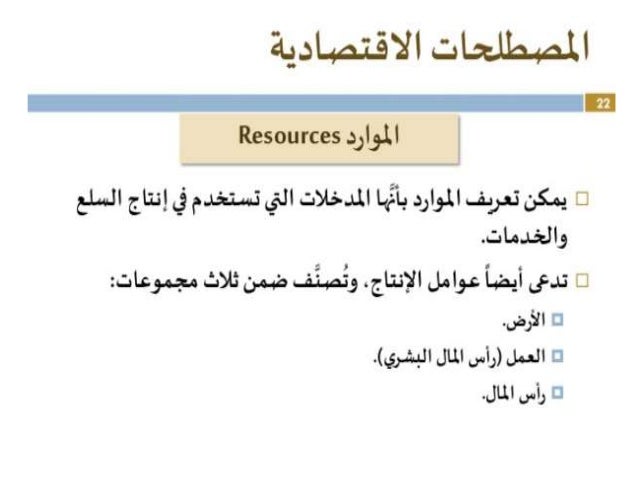 المصطلحات الاقتصادية

22

الموارد Resources

يمكن تعريف الموارد بأنَّها المدخلات التي تستخدم في إنتاج السلع والخدمات.

تدعى أيضاً عوامل الإنتاج، وتُصنَّف ضمن ثلاث مجموعات:

الأرض.

العمل (رأس المال البشري).

رأس المال.